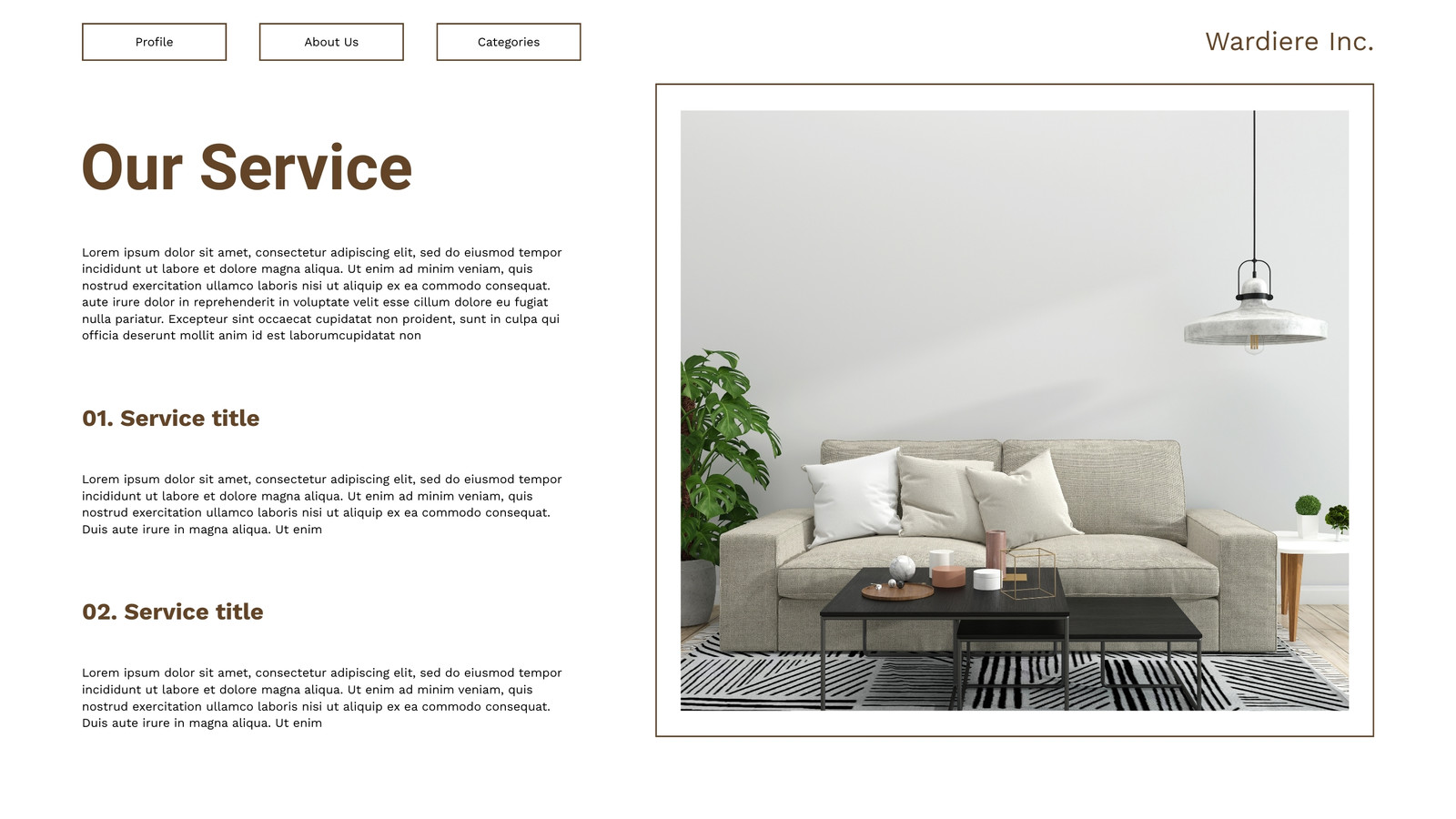 Profile

About Us

Categories

Wardiere Inc.

Our Service

Lorem ipsum dolor sit amet, consectetur adipiscing elit, sed do eiusmod tempor incididunt ut labore et dolore magna aliqua. Ut enim ad minim veniam, quis nostrud exercitation ullamco laboris nisi ut aliquip ex ea commodo consequat. aute irure dolor in reprehenderit in voluptate velit esse cillum dolore eu fugiat nulla pariatur. Excepteur sint occaecat cupidatat non proident, sunt in culpa qui officia deserunt mollit anim id est laborumcupidatat non

01. Service title

Lorem ipsum dolor sit amet, consectetur adipiscing elit, sed do eiusmod tempor incididunt ut labore et dolore magna aliqua. Ut enim ad minim veniam, quis nostrud exercitation ullamco laboris nisi ut aliquip ex ea commodo consequat. Duis aute irure in magna aliqua. Ut enim

02. Service title

Lorem ipsum dolor sit amet, consectetur adipiscing elit, sed do eiusmod tempor incididunt ut labore et dolore magna aliqua. Ut enim ad minim veniam, quis nostrud exercitation ullamco laboris nisi ut aliquip ex ea commodo consequat. Duis aute irure in magna aliqua. Ut enim